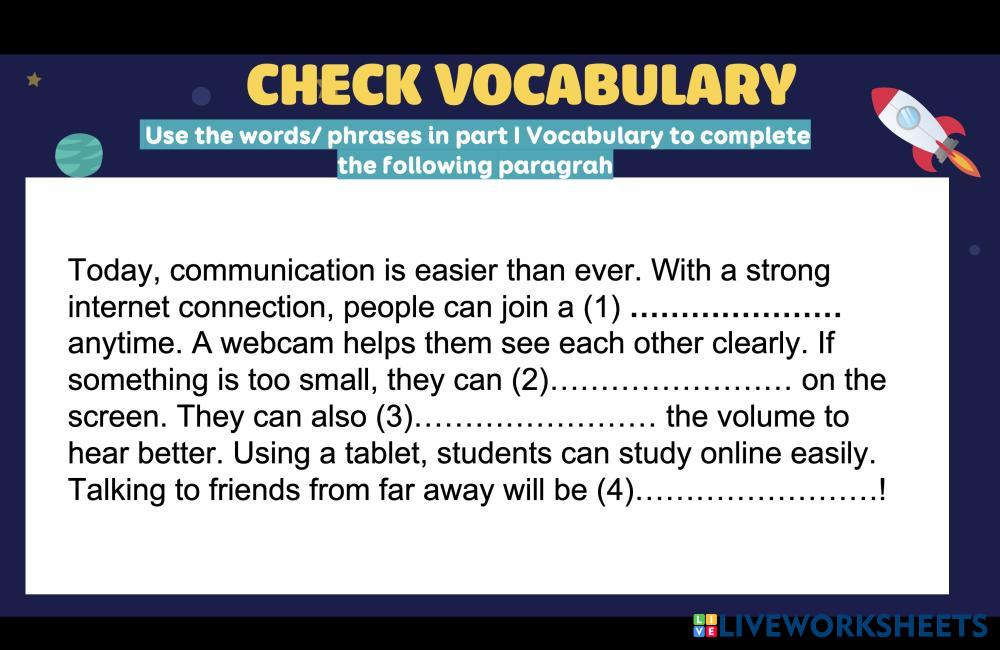 CHECK VOCABULARY

Use the words/ phrases in part I Vocabulary to complete the following paragrah

Today, communication is easier than ever. With a strong internet connection, people can join a (1) ………………… anytime. A webcam helps them see each other clearly. If something is too small, they can (2)…………………… on the screen. They can also (3)…………………… the volume to hear better. Using a tablet, students can study online easily. Talking to friends from far away will be (4)……………………!

LIVEWORKSHEETS